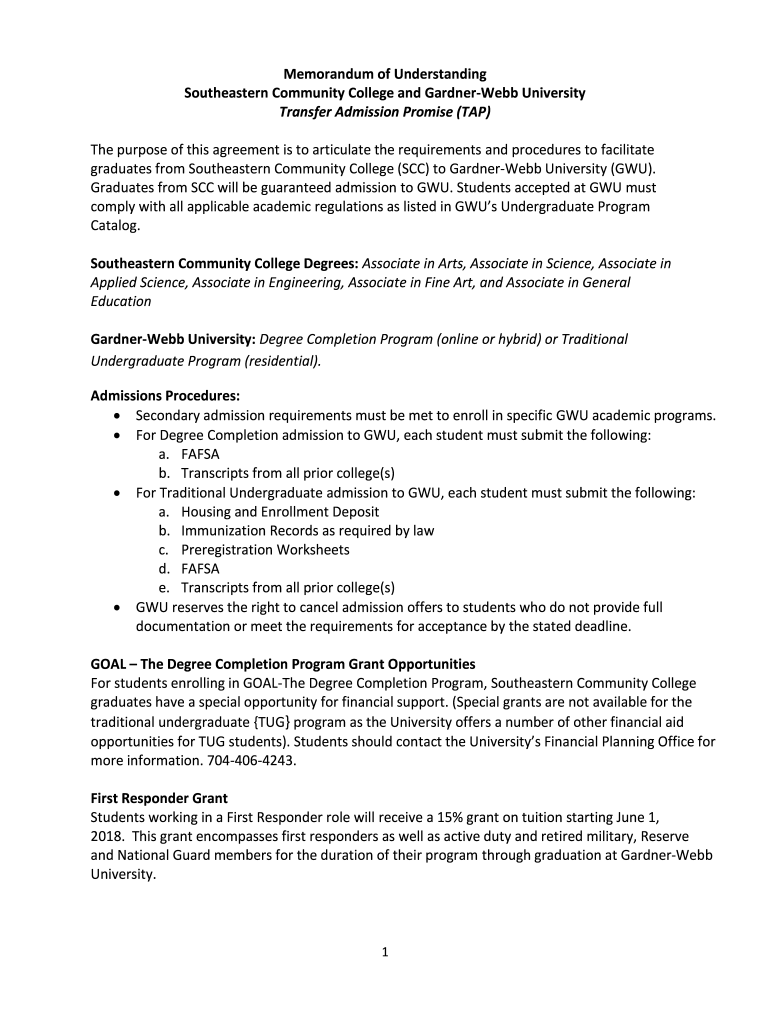 Memorandum of Understanding
Southeastern Community College and Gardner-Webb University
Transfer Admission Promise (TAP)

The purpose of this agreement is to articulate the requirements and procedures to facilitate graduates from Southeastern Community College (SCC) to Gardner-Webb University (GWU). Graduates from SCC will be guaranteed admission to GWU. Students accepted at GWU must comply with all applicable academic regulations as listed in GWU's Undergraduate Program Catalog.

Southeastern Community College Degrees: Associate in Arts, Associate in Science, Associate in Applied Science, Associate in Engineering, Associate in Fine Art, and Associate in General Education

Gardner-Webb University: Degree Completion Program (online or hybrid) or Traditional Undergraduate Program (residential).

Admissions Procedures:
• Secondary admission requirements must be met to enroll in specific GWU academic programs.
• For Degree Completion admission to GWU, each student must submit the following:
a. FAFSA
b. Transcripts from all prior college(s)
• For Traditional Undergraduate admission to GWU, each student must submit the following:
a. Housing and Enrollment Deposit
b. Immunization Records as required by law
c. Preregistration Worksheets
d. FAFSA
e. Transcripts from all prior college(s)
• GWU reserves the right to cancel admission offers to students who do not provide full documentation or meet the requirements for acceptance by the stated deadline.

GOAL – The Degree Completion Program Grant Opportunities
For students enrolling in GOAL-The Degree Completion Program, Southeastern Community College graduates have a special opportunity for financial support. (Special grants are not available for the traditional undergraduate {TUG} program as the University offers a number of other financial aid opportunities for TUG students). Students should contact the University's Financial Planning Office for more information. 704-406-4243.

First Responder Grant
Students working in a First Responder role will receive a 15% grant on tuition starting June 1, 2018. This grant encompasses first responders as well as active duty and retired military, Reserve and National Guard members for the duration of their program through graduation at Gardner-Webb University.

1